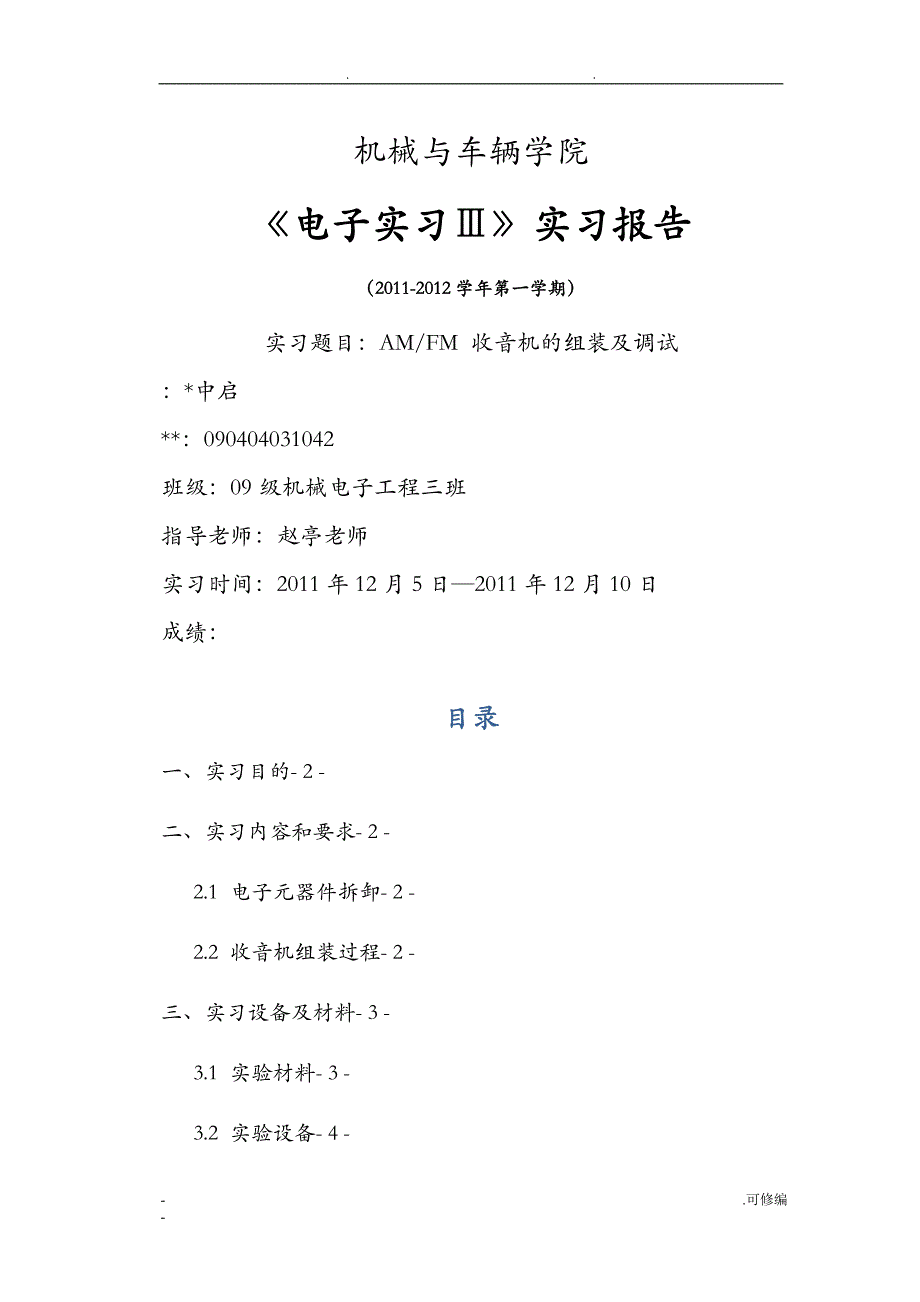 . .

机械与车辆学院

《电子实习Ⅲ》实习报告

（2011-2012 学年第一学期）

实习题目：AM/FM 收音机的组装及调试

：*中启

**：090404031042

班级：09 级机械电子工程三班

指导老师：赵亭老师

实习时间：2011 年 12 月 5 日—2011 年 12 月 10 日

成绩：

目录

一、实习目的- 2 -

二、实习内容和要求- 2 -

2.1 电子元器件拆卸- 2 -

2.2 收音机组装过程- 2 -

三、实习设备及材料- 3 -

3.1 实验材料- 3 -

3.2 实验设备- 4 -

-
-

.可修编